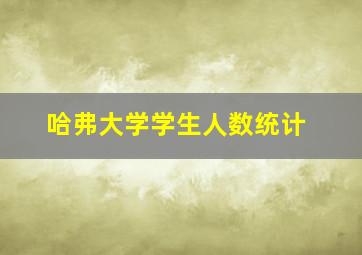 哈弗大学学生人数统计